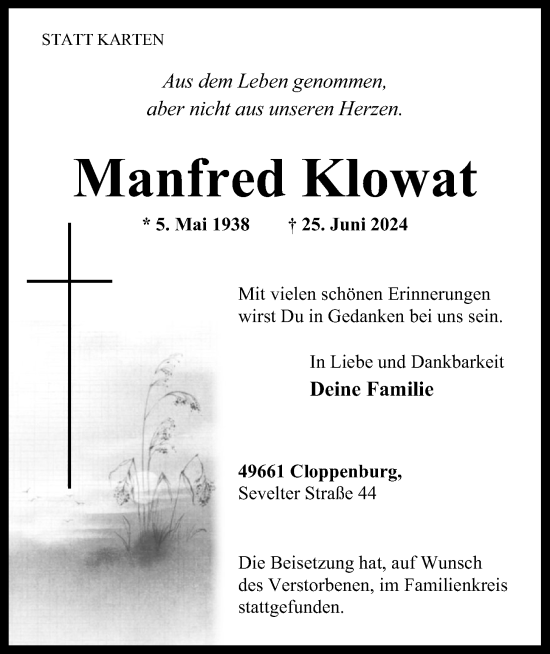 STATT KARTEN

Aus dem Leben genommen,
aber nicht aus unseren Herzen.

Manfred Klowat

* 5. Mai 1938 † 25. Juni 2024

Mit vielen schönen Erinnerungen wirst Du in Gedanken bei uns sein.

In Liebe und Dankbarkeit
Deine Familie

49661 Cloppenburg,
Sevelter Straße 44

Die Beisetzung hat, auf Wunsch des Verstorbenen, im Familienkreis stattgefunden.